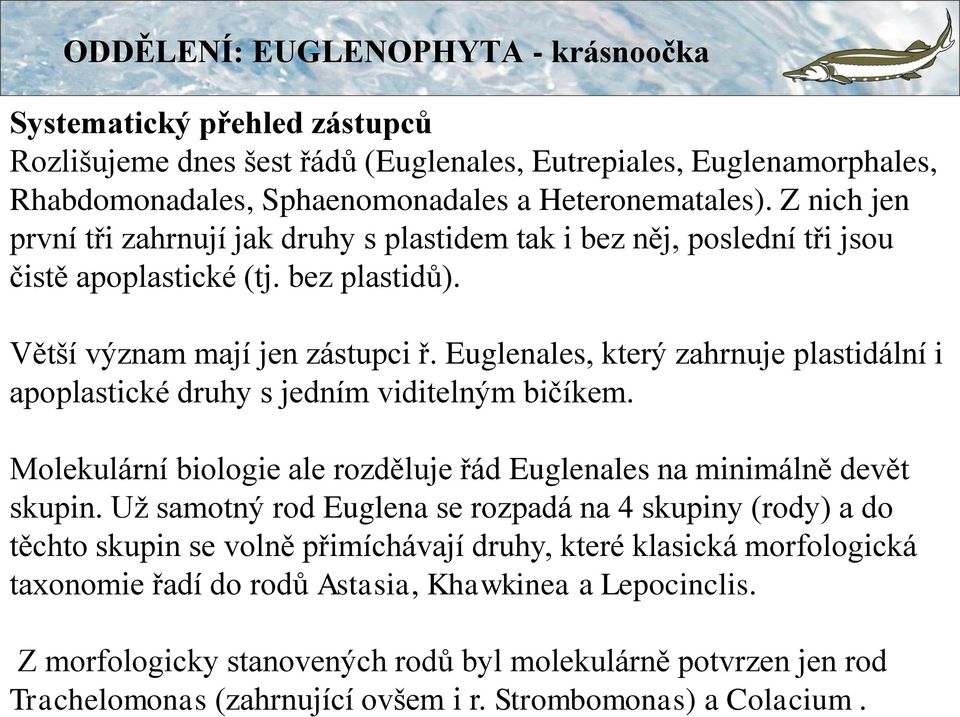 ODDĚLENÍ: EUGLENOPHYTA - krásnoočka

Systematický přehled zástupců
Rozlišujeme dnes šest řádů (Euglenales, Eutrepiales, Euglenamorphales, Rhabdomonadales, Sphaenomonadales a Heteronematales). Z nich jen první tři zahrnují jak druhy s plastidem tak i bez něj, poslední tři jsou čistě apoplastické (tj. bez plastidů).

Větší význam mají jen zástupci ř. Euglenales, který zahrnuje plastidální i apoplastické druhy s jedním viditelným bičíkem.

Molekulární biologie ale rozděluje řád Euglenales na minimálně devět skupin. Už samotný rod Euglena se rozpadá na 4 skupiny (rody) a do těchto skupin se volně přimíchávají druhy, které klasická morfologická taxonomie řadí do rodů Astasia, Khawkinea a Lepocinclis.

Z morfologicky stanovených rodů byl molekulárně potvrzen jen rod Trachelomonas (zahrnující ovšem i r. Strombomonas) a Colacium .